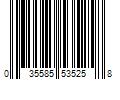 0 35585 53525 8